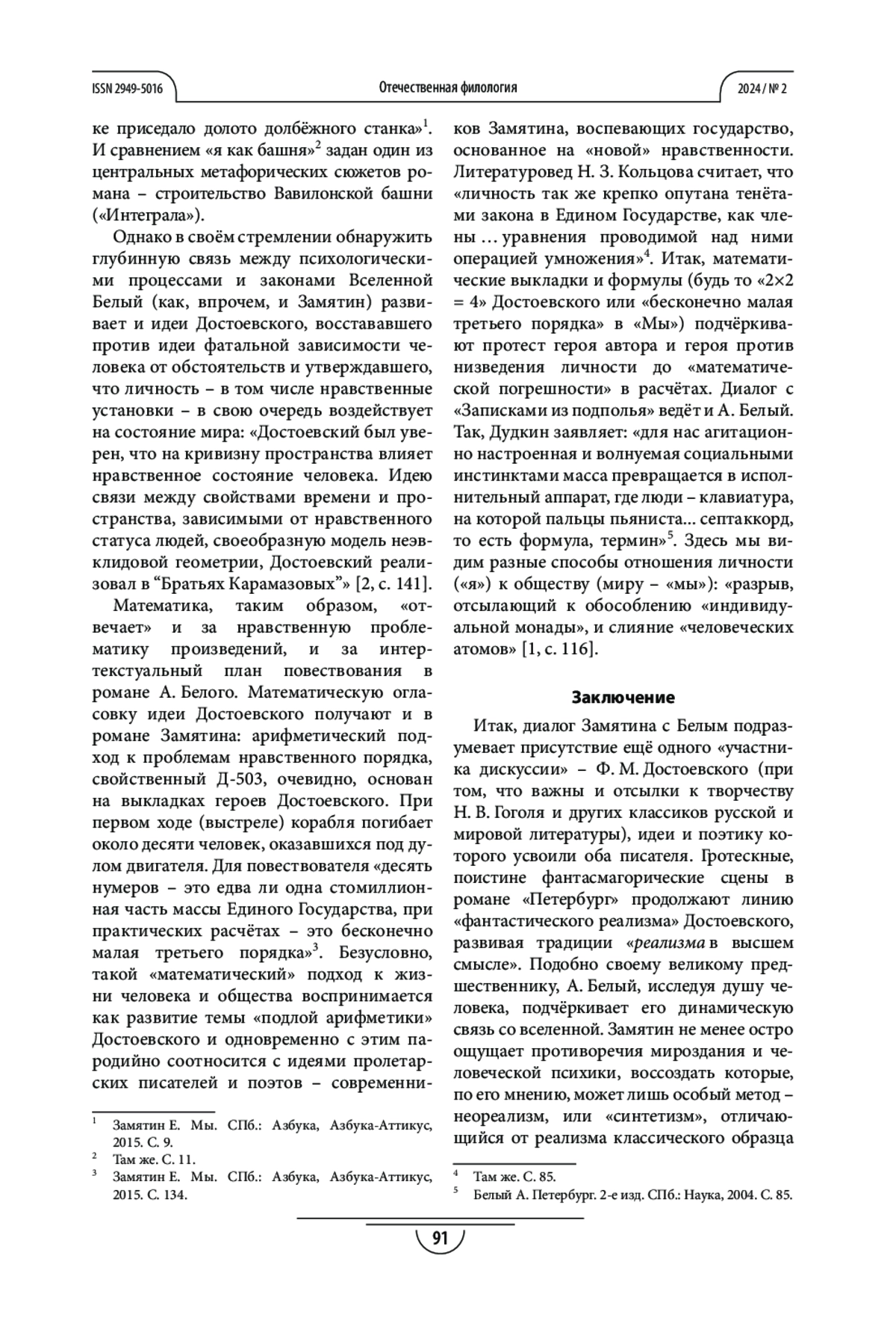 ISSN 2949-5016

Отечественная филология

2024 / № 2

ке приседало долото долбёжного станка»$^1$. И сравнением «я как башня»$^2$ задан один из центральных метафорических сюжетов романа – строительство Вавилонской башни («Интеграла»).

Однако в своём стремлении обнаружить глубинную связь между психологическими процессами и законами Вселенной Белый (как, впрочем, и Замятин) развивает и идеи Достоевского, восстававшего против идеи фатальной зависимости человека от обстоятельств и утверждавшего, что личность – в том числе нравственные установки – в свою очередь воздействует на состояние мира: «Достоевский был уверен, что на кривизну пространства влияет нравственное состояние человека. Идею связи между свойствами времени и пространства, зависимыми от нравственного статуса людей, своеобразную модель неэвклидовой геометрии, Достоевский реализовал в “Братьях Карамазовых”» [2, с. 141].

Математика, таким образом, «отвечает» и за нравственную проблематику произведений, и за интертекстуальный план повествования в романе А. Белого. Математическую огласовку идеи Достоевского получают и в романе Замятина: арифметический подход к проблемам нравственного порядка, свойственный Д-503, очевидно, основан на выкладках героев Достоевского. При первом ходе (выстреле) корабля погибает около десяти человек, оказавшихся под дулом двигателя. Для повествователя «десять нумеров – это едва ли одна стомиллионная часть массы Единого Государства, при практических расчётах – это бесконечно малая третьего порядка»$^3$. Безусловно, такой «математический» подход к жизни человека и общества воспринимается как развитие темы «подлой арифметики» Достоевского и одновременно с этим пародийно соотносится с идеями пролетарских писателей и поэтов – современников Замятина, воспевающих государство, основанное на «новой» нравственности. Литературовед Н. З. Кольцова считает, что «личность так же крепко опутана тенётами закона в Едином Государстве, как члены … уравнения проводимой над ними операцией умножения»$^4$. Итак, математические выкладки и формулы (будь то «2×2 = 4» Достоевского или «бесконечно малая третьего порядка» в «Мы») подчёркивают протест героя автора и героя против низведения личности до «математической погрешности» в расчётах. Диалог с «Записками из подполья» ведёт и А. Белый. Так, Дудкин заявляет: «для нас агитационно настроенная и волнуемая социальными инстинктами масса превращается в исполнительный аппарат, где люди – клавиатура, на которой пальцы пьяниста... септаккорд, то есть формула, термин»$^5$. Здесь мы видим разные способы отношения личности («я») к обществу (миру – «мы»): «разрыв, отсылающий к обособлению «индивидуальной монады», и слияние «человеческих атомов» [1, с. 116].

Заключение

Итак, диалог Замятина с Белым подразумевает присутствие ещё одного «участника дискуссии» – Ф. М. Достоевского (при том, что важны и отсылки к творчеству Н. В. Гоголя и других классиков русской и мировой литературы), идеи и поэтику которого усвоили оба писателя. Гротескные, поистине фантасмагорические сцены в романе «Петербург» продолжают линию «фантастического реализма» Достоевского, развивая традиции «реализма в высшем смысле». Подобно своему великому предшественнику, А. Белый, исследуя душу человека, подчёркивает его динамическую связь со вселенной. Замятин не менее остро ощущает противоречия мироздания и человеческой психики, воссоздать которые, по его мнению, может лишь особый метод – неореализм, или «синтетизм», отличающийся от реализма классического образца

$^1$ Замятин Е. Мы. СПб.: Азбука, Азбука-Аттикус, 2015. С. 9.
$^2$ Там же. С. 11.
$^3$ Замятин Е. Мы. СПб.: Азбука, Азбука-Аттикус, 2015. С. 134.

$^4$ Там же. С. 85.
$^5$ Белый А. Петербург. 2-е изд. СПб.: Наука, 2004. С. 85.

91